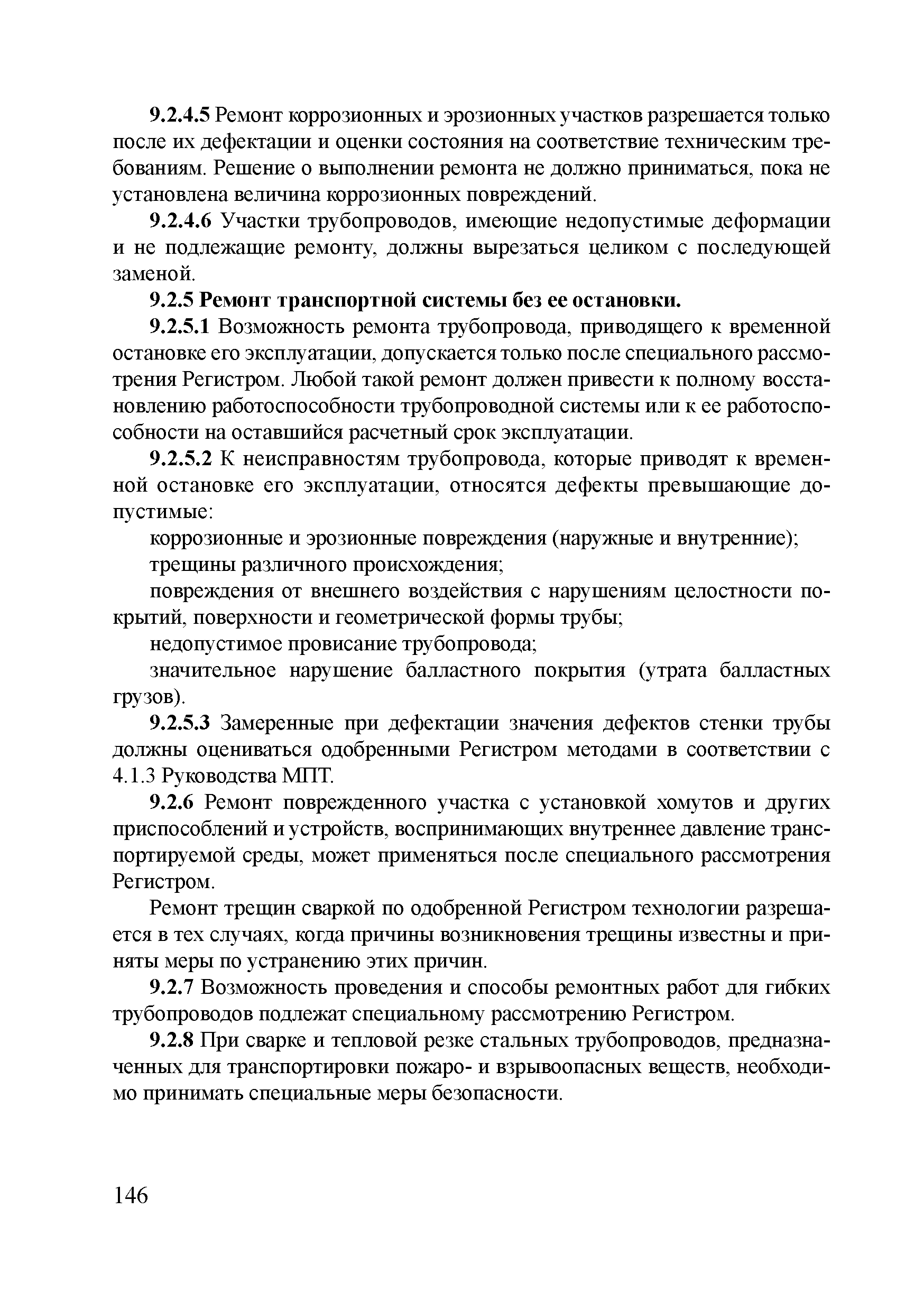 9.2.4.5 Ремонт коррозионных и эрозионных участков разрешается только после их дефектации и оценки состояния на соответствие техническим требованиям. Решение о выполнении ремонта не должно приниматься, пока не установлена величина коррозионных повреждений.

9.2.4.6 Участки трубопроводов, имеющие недопустимые деформации и не подлежащие ремонту, должны вырезаться целиком с последующей заменой.

9.2.5 Ремонт транспортной системы без ее остановки.

9.2.5.1 Возможность ремонта трубопровода, приводящего к временной остановке его эксплуатации, допускается только после специального рассмотрения Регистром. Любой такой ремонт должен привести к полному восстановлению работоспособности трубопроводной системы или к ее работоспособности на оставшийся расчетный срок эксплуатации.

9.2.5.2 К неисправностям трубопровода, которые приводят к временной остановке его эксплуатации, относятся дефекты превышающие допустимые:

коррозионные и эрозионные повреждения (наружные и внутренние);

трещины различного происхождения;

повреждения от внешнего воздействия с нарушениям целостности покрытий, поверхности и геометрической формы трубы;

недопустимое провисание трубопровода;

значительное нарушение балластного покрытия (утрата балластных грузов).

9.2.5.3 Замеренные при дефектации значения дефектов стенки трубы должны оцениваться одобренными Регистром методами в соответствии с 4.1.3 Руководства МПТ.

9.2.6 Ремонт поврежденного участка с установкой хомутов и других приспособлений и устройств, воспринимающих внутреннее давление транспортируемой среды, может применяться после специального рассмотрения Регистром.

Ремонт трещин сваркой по одобренной Регистром технологии разрешается в тех случаях, когда причины возникновения трещины известны и приняты меры по устранению этих причин.

9.2.7 Возможность проведения и способы ремонтных работ для гибких трубопроводов подлежат специальному рассмотрению Регистром.

9.2.8 При сварке и тепловой резке стальных трубопроводов, предназначенных для транспортировки пожаро- и взрывоопасных веществ, необходимо принимать специальные меры безопасности.

146